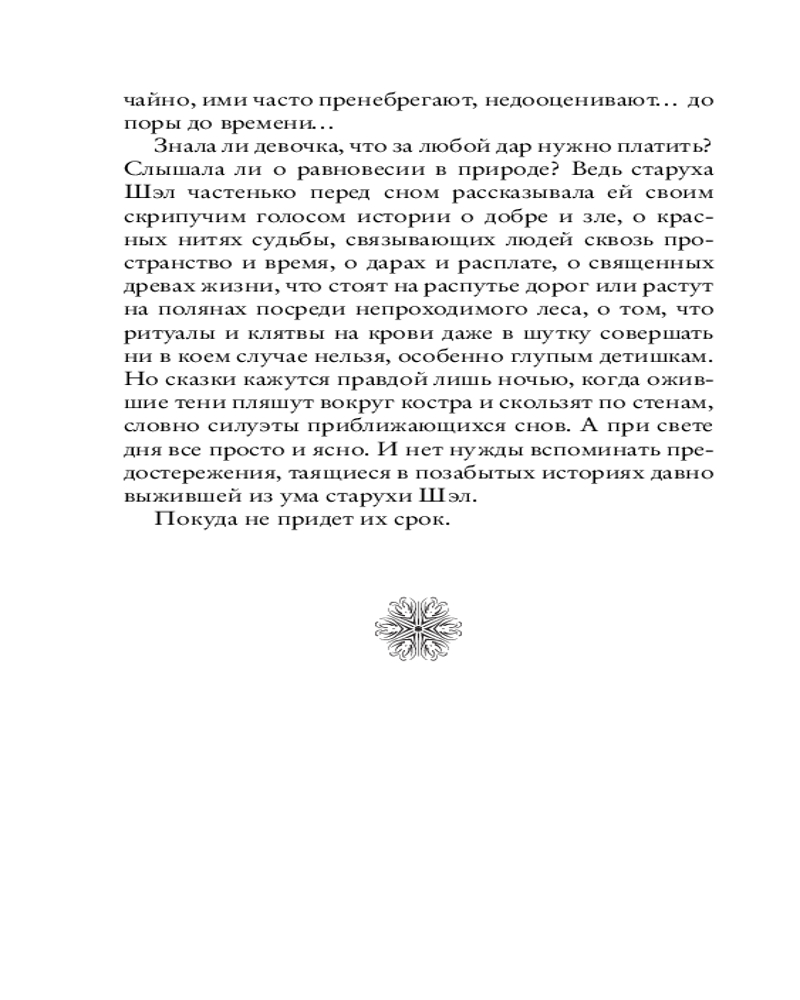 чайно, ими часто пренебрегают, недооценивают… до поры до времени…

Знала ли девочка, что за любой дар нужно платить? Слышала ли о равновесии в природе? Ведь старуха Шэл частенько перед сном рассказывала ей своим скрипучим голосом истории о добре и зле, о красных нитях судьбы, связывающих людей сквозь пространство и время, о дарах и расплате, о священных древах жизни, что стоят на распутье дорог или растут на полянах посреди непроходимого леса, о том, что ритуалы и клятвы на крови даже в шутку совершать ни в коем случае нельзя, особенно глупым детишкам. Но сказки кажутся правдой лишь ночью, когда ожившие тени пляшут вокруг костра и скользят по стенам, словно силуэты приближающихся снов. А при свете дня все просто и ясно. И нет нужды вспоминать предостережения, таящиеся в позабытых историях давно выжившей из ума старухи Шэл.

Покуда не придет их срок.